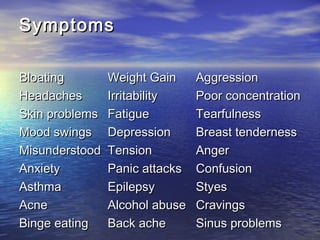 Symptoms

Bloating
Headaches
Skin problems
Mood swings
Misunderstood
Anxiety
Asthma
Acne
Binge eating

Weight Gain
Irritability
Fatigue
Depression
Tension
Panic attacks
Epilepsy
Alcohol abuse
Back ache

Aggression
Poor concentration
Tearfulness
Breast tenderness
Anger
Confusion
Styes
Cravings
Sinus problems